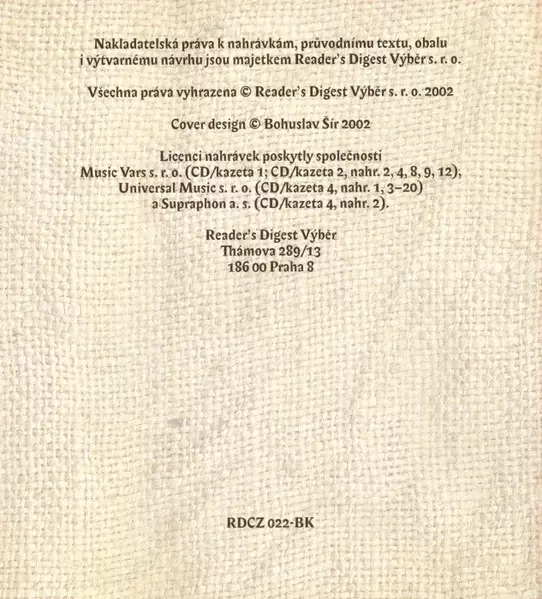 Nakladatelská práva k nahrávkám, průvodnímu textu, obalu i výtvarnému návrhu jsou majetkem Reader's Digest Výběr s. r. o.

Všechna práva vyhrazena © Reader's Digest Výběr s. r. o. 2002

Cover design © Bohuslav Šír 2002

Licenci nahrávek poskytly společnosti
Music Vars s. r. o. (CD/kazeta 1; CD/kazeta 2, nahr. 2, 4, 8, 9, 12),
Universal Music s. r. o. (CD/kazeta 4, nahr. 1, 3–20)
a Supraphon a. s. (CD/kazeta 4, nahr. 2).

Reader's Digest Výběr
Thámova 289/13
186 00 Praha 8

RDCZ 022-BK